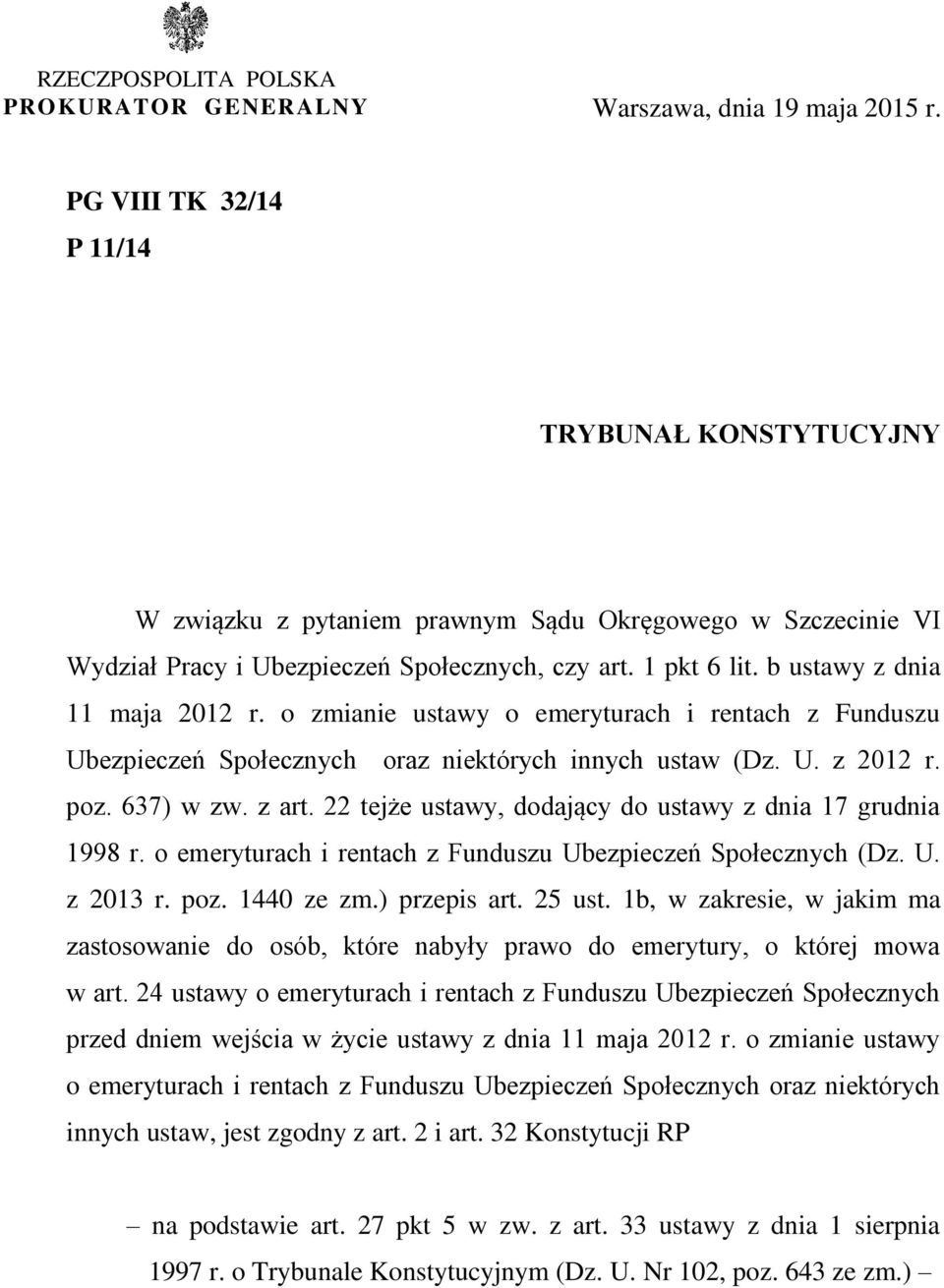 RZECZPOSPOLITA POLSKA
PROKURATOR GENERALNY

Warszawa, dnia 19 maja 2015 r.

PG VIII TK 32/14
P 11/14

TRYBUNAŁ KONSTYTUCYJNY

W związku z pytaniem prawnym Sądu Okręgowego w Szczecinie VI Wydział Pracy i Ubezpieczeń Społecznych, czy art. 1 pkt 6 lit. b ustawy z dnia 11 maja 2012 r. o zmianie ustawy o emeryturach i rentach z Funduszu Ubezpieczeń Społecznych oraz niektórych innych ustaw (Dz. U. z 2012 r. poz. 637) w zw. z art. 22 tejże ustawy, dodający do ustawy z dnia 17 grudnia 1998 r. o emeryturach i rentach z Funduszu Ubezpieczeń Społecznych (Dz. U. z 2013 r. poz. 1440 ze zm.) przepis art. 25 ust. 1b, w zakresie, w jakim ma zastosowanie do osób, które nabyły prawo do emerytury, o której mowa w art. 24 ustawy o emeryturach i rentach z Funduszu Ubezpieczeń Społecznych przed dniem wejścia w życie ustawy z dnia 11 maja 2012 r. o zmianie ustawy o emeryturach i rentach z Funduszu Ubezpieczeń Społecznych oraz niektórych innych ustaw, jest zgodny z art. 2 i art. 32 Konstytucji RP

– na podstawie art. 27 pkt 5 w zw. z art. 33 ustawy z dnia 1 sierpnia 1997 r. o Trybunale Konstytucyjnym (Dz. U. Nr 102, poz. 643 ze zm.) –